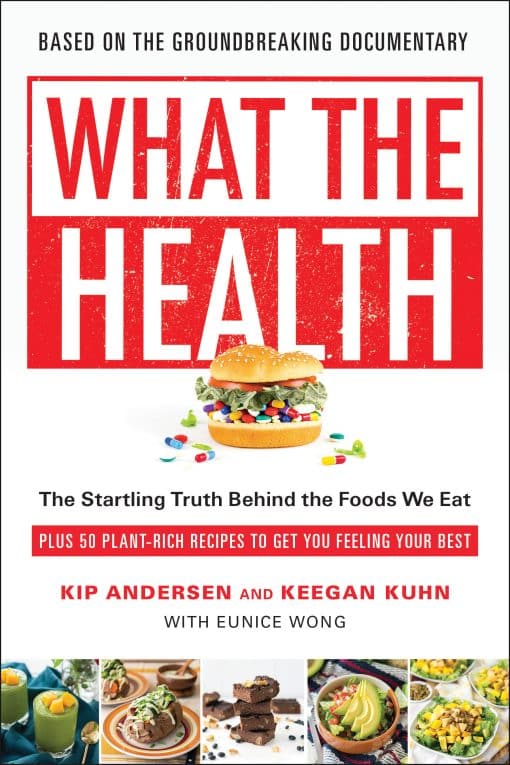 BASED ON THE GROUNDBREAKING DOCUMENTARY

WHAT THE
HEALTH

The Startling Truth Behind the Foods We Eat

PLUS 50 PLANT-RICH RECIPES TO GET YOU FEELING YOUR BEST

KIP ANDERSEN AND KEEGAN KUHN
WITH EUNICE WONG